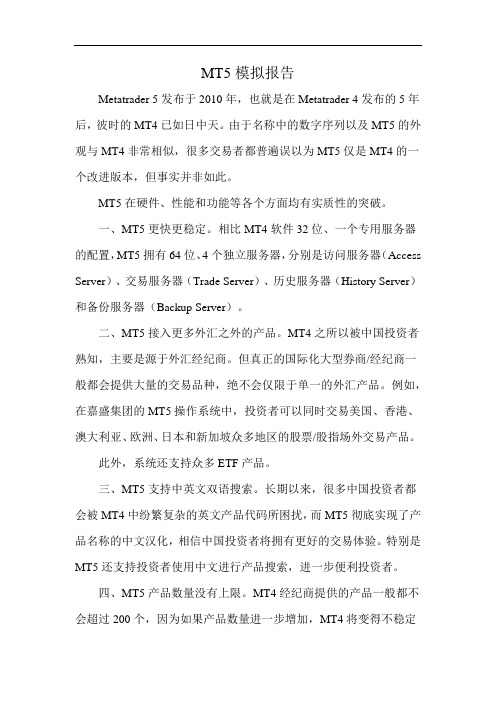 MT5 模拟报告

Metatrader 5 发布于 2010 年，也就是在 Metatrader 4 发布的 5 年后，彼时的 MT4 已如日中天。由于名称中的数字序列以及 MT5 的外观与 MT4 非常相似，很多交易者都普遍误以为 MT5 仅是 MT4 的一个改进版本，但事实并非如此。

MT5 在硬件、性能和功能等各个方面均有实质性的突破。

一、MT5 更快更稳定。相比 MT4 软件 32 位、一个专用服务器的配置，MT5 拥有 64 位、4 个独立服务器，分别是访问服务器（Access Server）、交易服务器（Trade Server）、历史服务器（History Server）和备份服务器（Backup Server）。

二、MT5 接入更多外汇之外的产品。MT4 之所以被中国投资者熟知，主要是源于外汇经纪商。但真正的国际化大型券商/经纪商一般都会提供大量的交易品种，绝不会仅限于单一的外汇产品。例如，在嘉盛集团的 MT5 操作系统中，投资者可以同时交易美国、香港、澳大利亚、欧洲、日本和新加坡众多地区的股票/股指场外交易产品。

此外，系统还支持众多 ETF 产品。

三、MT5 支持中英文双语搜索。长期以来，很多中国投资者都会被 MT4 中纷繁复杂的英文产品代码所困扰，而 MT5 彻底实现了产品名称的中文汉化，相信中国投资者将拥有更好的交易体验。特别是 MT5 还支持投资者使用中文进行产品搜索，进一步便利投资者。

四、MT5 产品数量没有上限。MT4 经纪商提供的产品一般都不会超过 200 个，因为如果产品数量进一步增加，MT4 将变得不稳定